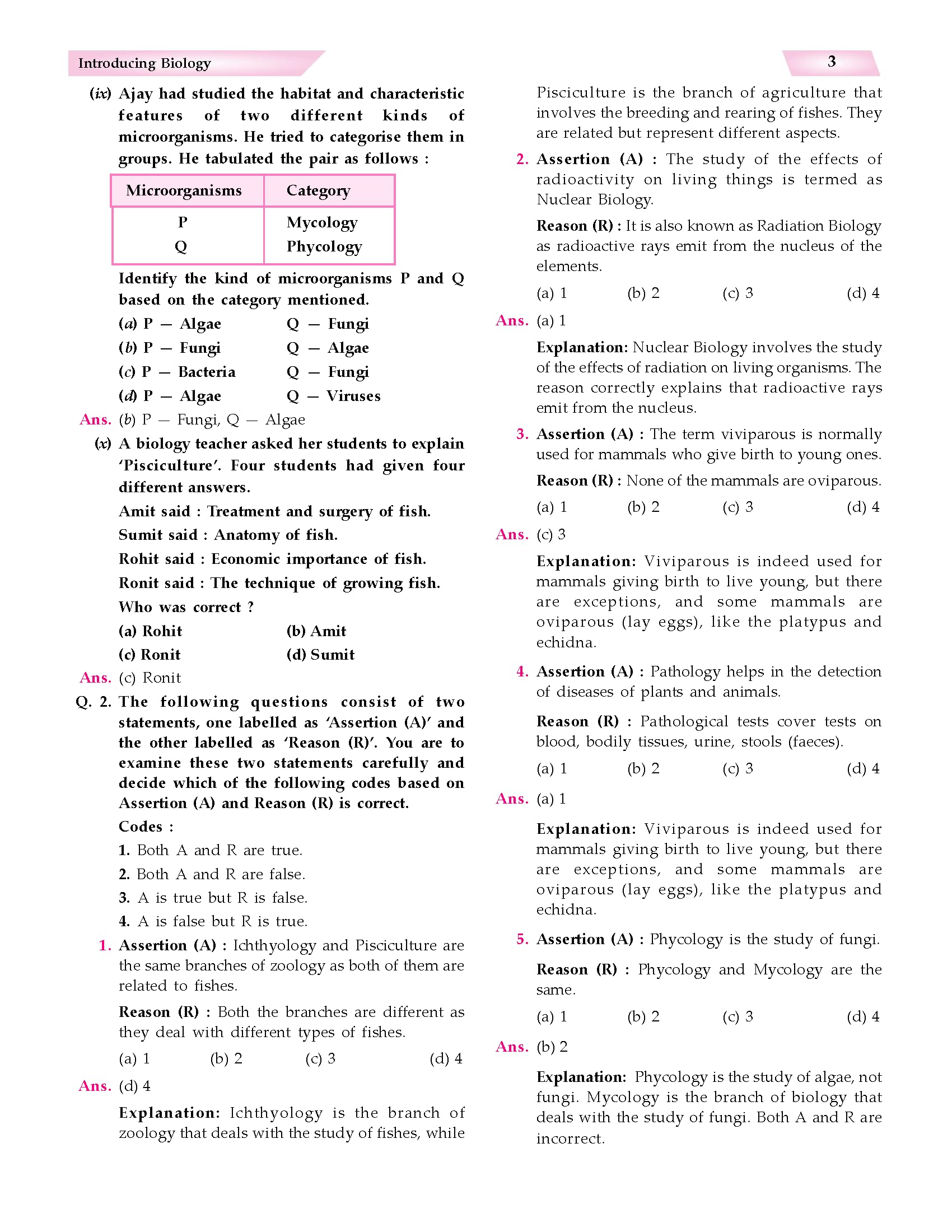 Introducing Biology

3

(ix) Ajay had studied the habitat and characteristic features of two different kinds of microorganisms. He tried to categorise them in groups. He tabulated the pair as follows :

| Microorganisms | Category |
|---|---|
| P | Mycology |
| Q | Phycology |

Identify the kind of microorganisms P and Q based on the category mentioned.

(a) P — Algae Q — Fungi
(b) P — Fungi Q — Algae
(c) P — Bacteria Q — Fungi
(d) P — Algae Q — Viruses

Ans. (b) P — Fungi, Q — Algae

(x) A biology teacher asked her students to explain 'Pisciculture'. Four students had given four different answers.

Amit said : Treatment and surgery of fish.
Sumit said : Anatomy of fish.
Rohit said : Economic importance of fish.
Ronit said : The technique of growing fish.
Who was correct ?

(a) Rohit (b) Amit
(c) Ronit (d) Sumit

Ans. (c) Ronit

Q. 2. The following questions consist of two statements, one labelled as 'Assertion (A)' and the other labelled as 'Reason (R)'. You are to examine these two statements carefully and decide which of the following codes based on Assertion (A) and Reason (R) is correct.

Codes :
1. Both A and R are true.
2. Both A and R are false.
3. A is true but R is false.
4. A is false but R is true.

1. Assertion (A) : Ichthyology and Pisciculture are the same branches of zoology as both of them are related to fishes.

Reason (R) : Both the branches are different as they deal with different types of fishes.

(a) 1 (b) 2 (c) 3 (d) 4

Ans. (d) 4

Explanation: Ichthyology is the branch of zoology that deals with the study of fishes, while Pisciculture is the branch of agriculture that involves the breeding and rearing of fishes. They are related but represent different aspects.

2. Assertion (A) : The study of the effects of radioactivity on living things is termed as Nuclear Biology.

Reason (R) : It is also known as Radiation Biology as radioactive rays emit from the nucleus of the elements.

(a) 1 (b) 2 (c) 3 (d) 4

Ans. (a) 1

Explanation: Nuclear Biology involves the study of the effects of radiation on living organisms. The reason correctly explains that radioactive rays emit from the nucleus.

3. Assertion (A) : The term viviparous is normally used for mammals who give birth to young ones.

Reason (R) : None of the mammals are oviparous.

(a) 1 (b) 2 (c) 3 (d) 4

Ans. (c) 3

Explanation: Viviparous is indeed used for mammals giving birth to live young, but there are exceptions, and some mammals are oviparous (lay eggs), like the platypus and echidna.

4. Assertion (A) : Pathology helps in the detection of diseases of plants and animals.

Reason (R) : Pathological tests cover tests on blood, bodily tissues, urine, stools (faeces).

(a) 1 (b) 2 (c) 3 (d) 4

Ans. (a) 1

Explanation: Viviparous is indeed used for mammals giving birth to live young, but there are exceptions, and some mammals are oviparous (lay eggs), like the platypus and echidna.

5. Assertion (A) : Phycology is the study of fungi.

Reason (R) : Phycology and Mycology are the same.

(a) 1 (b) 2 (c) 3 (d) 4

Ans. (b) 2

Explanation: Phycology is the study of algae, not fungi. Mycology is the branch of biology that deals with the study of fungi. Both A and R are incorrect.